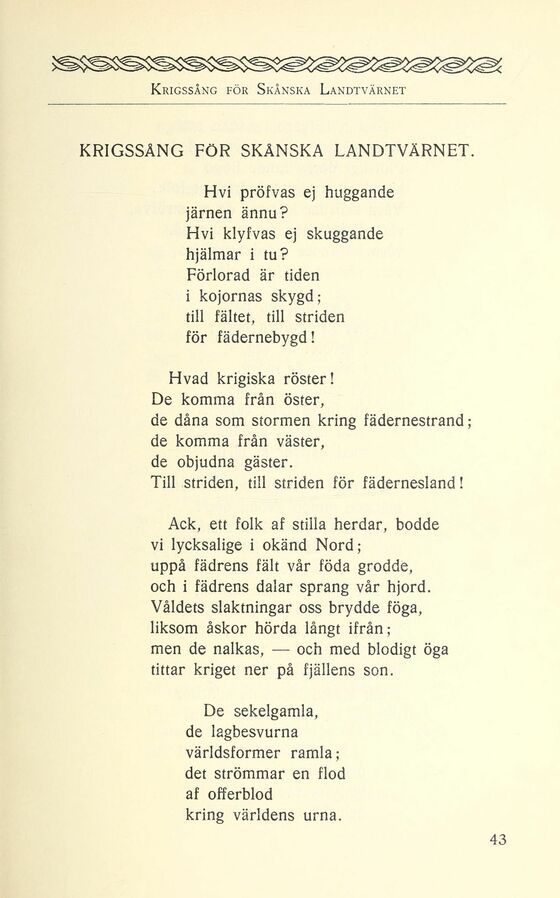 Krigssång för Skånska Landtvärnet

KRIGSSÅNG FÖR SKÅNSKA LANDTVÄRNET.

Hvi pröfvas ej huggande
järnen ännu?
Hvi klyfvas ej skuggande
hjälmar i tu?
Förlorad är tiden
i kojornas skygd;
till fältet, till striden
för fädernebygd!

Hvad krigiska röster!
De komma från öster,
de dåna som stormen kring fädernestrand;
de komma från väster,
de objudna gäster.
Till striden, till striden för fädernesland!

Ack, ett folk af stilla herdar, bodde
vi lycksalige i okänd Nord;
uppå fädrens fält vår föda grodde,
och i fädrens dalar sprang vår hjord.
Våldets slaktningar oss brydde föga,
liksom åskor hörda långt ifrån;
men de nalkas, — och med blodigt öga
tittar kriget ner på fjällens son.

De sekelgamla,
de lagbesvurna
världsformer ramla;
det strömmar en flod
af offerblod
kring världens urna.

43